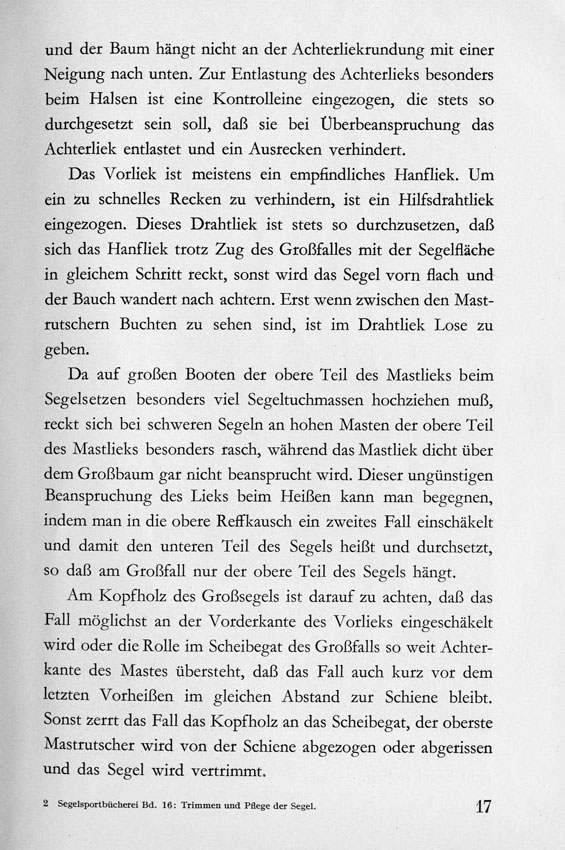 und der Baum hängt nicht an der Achterliekrundung mit einer Neigung nach unten. Zur Entlastung des Achterlieks besonders beim Halsen ist eine Kontrolleine eingezogen, die stets so durchgesetzt sein soll, daß sie bei Überbeanspruchung das Achterliek entlastet und ein Ausrecken verhindert.

Das Vorliek ist meistens ein empfindliches Hanfliek. Um ein zu schnelles Recken zu verhindern, ist ein Hilfsdrahtliek eingezogen. Dieses Drahtliek ist stets so durchzusetzen, daß sich das Hanfliek trotz Zug des Großfalles mit der Segelfläche in gleichem Schritt reckt, sonst wird das Segel vorn flach und der Bauch wandert nach achtern. Erst wenn zwischen den Mastrutschern Buchten zu sehen sind, ist im Drahtliek Lose zu geben.

Da auf großen Booten der obere Teil des Mastlieks beim Segelsetzen besonders viel Segeltuchmassen hochziehen muß, reckt sich bei schweren Segeln an hohen Masten der obere Teil des Mastlieks besonders rasch, während das Mastliek dicht über dem Großbaum gar nicht beansprucht wird. Dieser ungünstigen Beanspruchung des Lieks beim Heißen kann man begegnen, indem man in die obere Reffkausch ein zweites Fall einschäkelt und damit den unteren Teil des Segels heißt und durchsetzt, so daß am Großfall nur der obere Teil des Segels hängt.

Am Kopfholz des Großsegels ist darauf zu achten, daß das Fall möglichst an der Vorderkante des Vorlieks eingeschäkelt wird oder die Rolle im Scheibegat des Großfalls so weit Achterkante des Mastes übersteht, daß das Fall auch kurz vor dem letzten Vorheißen im gleichen Abstand zur Schiene bleibt. Sonst zerrt das Fall das Kopfholz an das Scheibegat, der oberste Mastrutscher wird von der Schiene abgezogen oder abgerissen und das Segel wird vertrimmt.

2 Segelsportbücherei Bd. 16: Trimmen und Pflege der Segel. 17